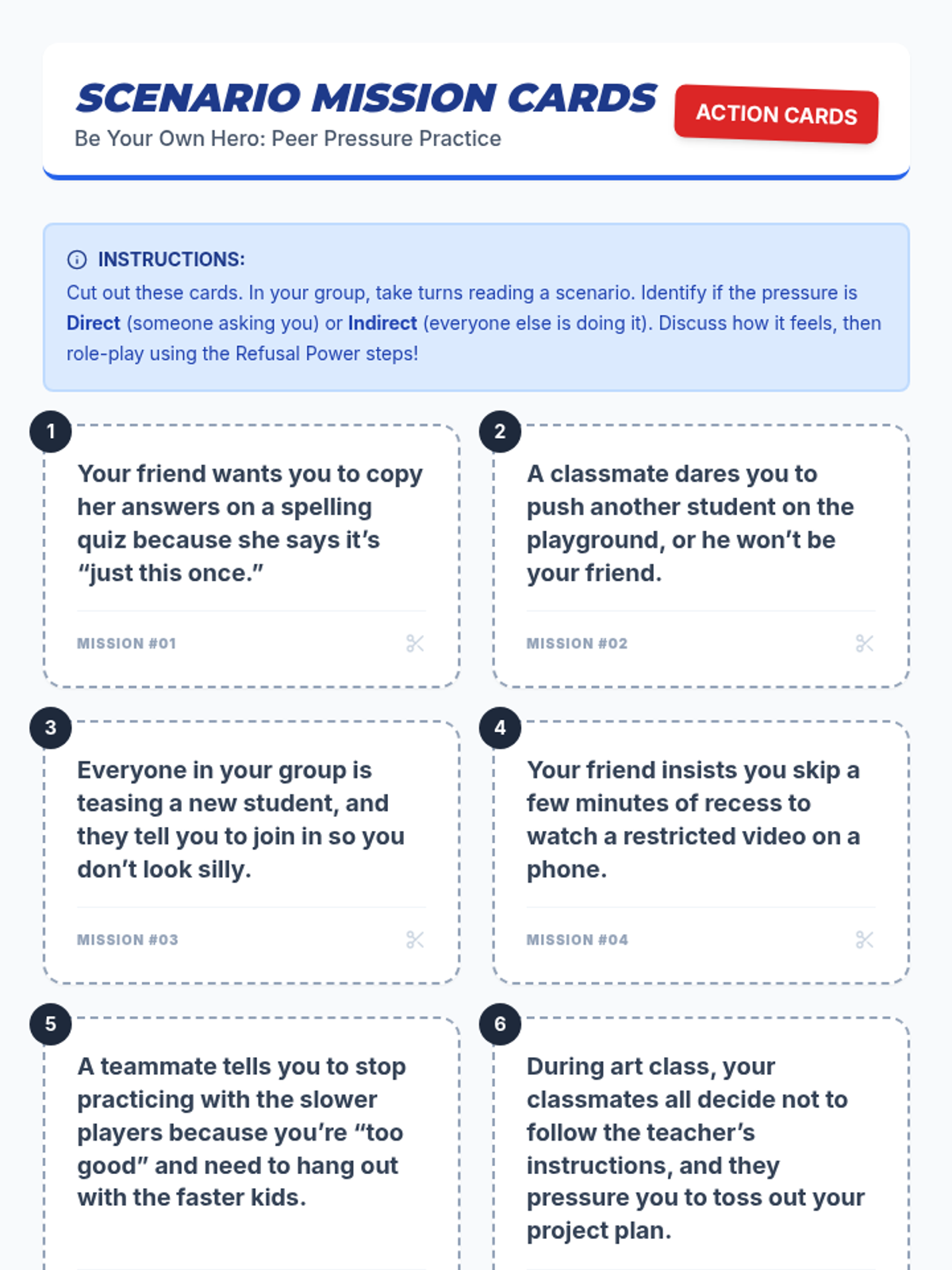 SCENARIO MISSION CARDS
Be Your Own Hero: Peer Pressure Practice

ACTION CARDS

INSTRUCTIONS:
Cut out these cards. In your group, take turns reading a scenario. Identify if the pressure is Direct (someone asking you) or Indirect (everyone else is doing it). Discuss how it feels, then role-play using the Refusal Power steps!

1
Your friend wants you to copy her answers on a spelling quiz because she says it's "just this once."
MISSION #01

2
A classmate dares you to push another student on the playground, or he won't be your friend.
MISSION #02

3
Everyone in your group is teasing a new student, and they tell you to join in so you don't look silly.
MISSION #03

4
Your friend insists you skip a few minutes of recess to watch a restricted video on a phone.
MISSION #04

5
A teammate tells you to stop practicing with the slower players because you're "too good" and need to hang out with the faster kids.

6
During art class, your classmates all decide not to follow the teacher's instructions, and they pressure you to toss out your project plan.